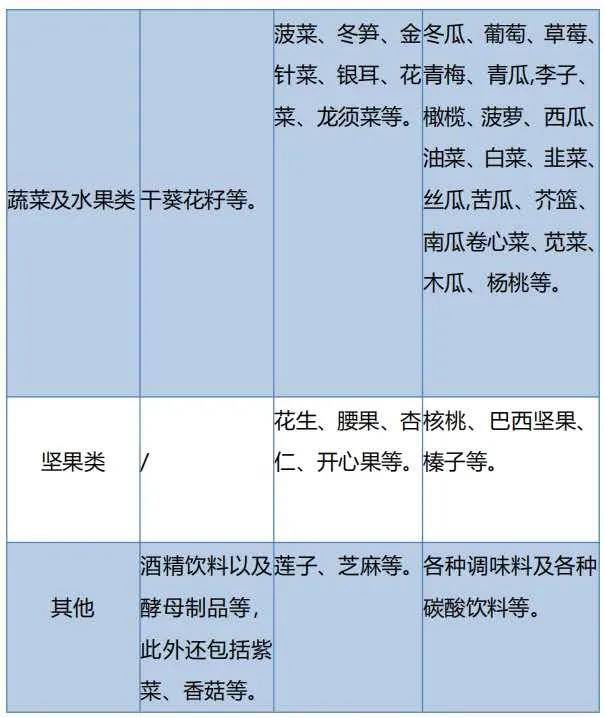 | | | | |
|---|---|---|---|
| 蔬菜及水果类 | 干葵花籽等。 | 菠菜、冬笋、金针菜、银耳、花菜、龙须菜等。 | 冬瓜、葡萄、草莓、青梅、青瓜,李子、橄榄、菠萝、西瓜、油菜、白菜、韭菜、丝瓜,苦瓜、芥篮、南瓜卷心菜、苋菜、木瓜、杨桃等。 |
| 坚果类 | / | 花生、腰果、杏仁、开心果等。 | 核桃、巴西坚果、榛子等。 |
| 其他 | 酒精饮料以及酵母制品等,此外还包括紫菜、香菇等。 | 莲子、芝麻等。 | 各种调味料及各种碳酸饮料等。 |